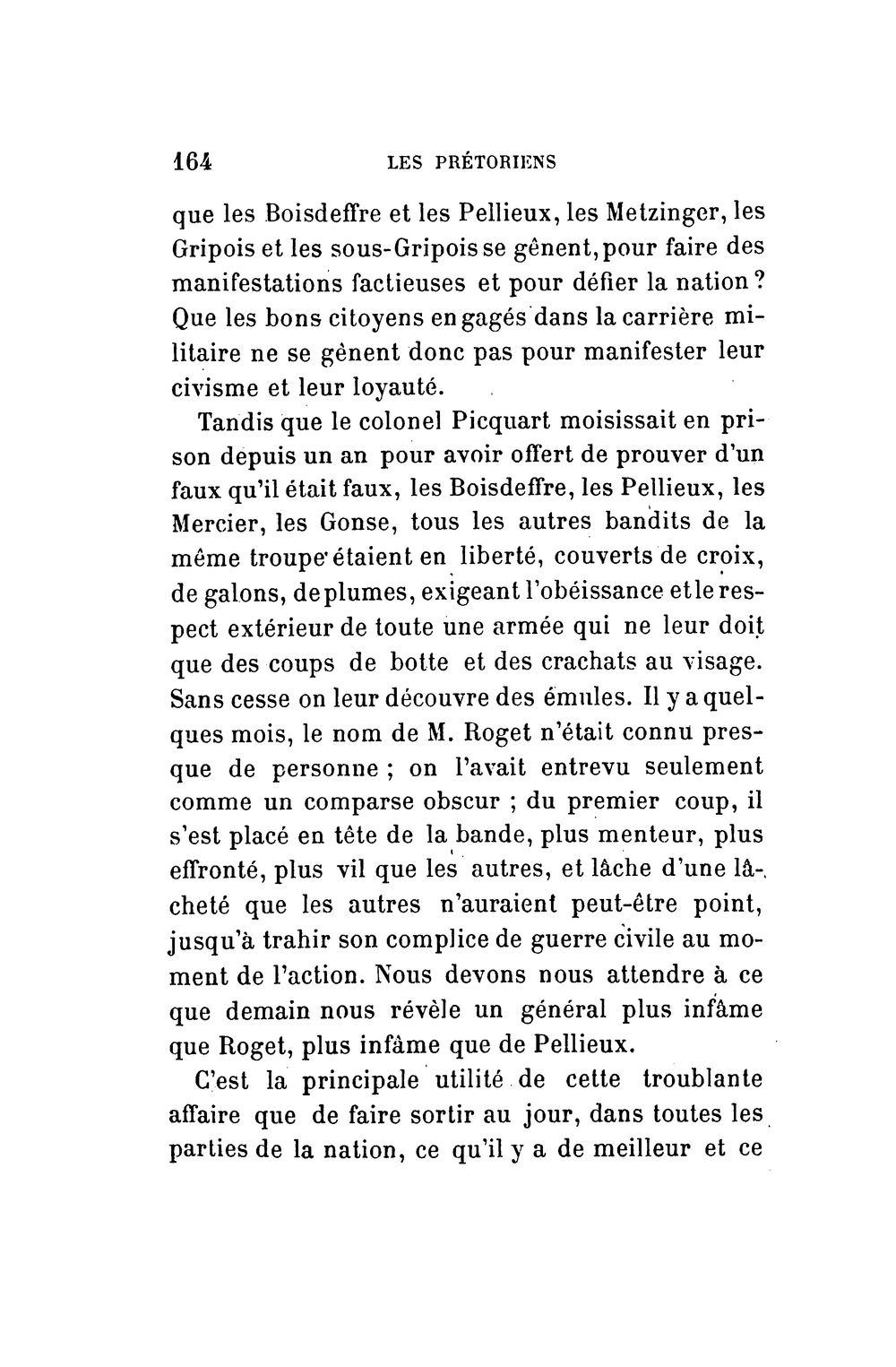 164 LES PRÉTORIENS

que les Boisdeffre et les Pellieux, les Metzinger, les Gripois et les sous-Gripois se gênent, pour faire des manifestations factieuses et pour défier la nation? Que les bons citoyens engagés dans la carrière militaire ne se gênent donc pas pour manifester leur civisme et leur loyauté.

Tandis que le colonel Picquart moisissait en prison depuis un an pour avoir offert de prouver d'un faux qu'il était faux, les Boisdeffre, les Pellieux, les Mercier, les Gonse, tous les autres bandits de la même troupe étaient en liberté, couverts de croix, de galons, de plumes, exigeant l'obéissance et le respect extérieur de toute une armée qui ne leur doit que des coups de botte et des crachats au visage. Sans cesse on leur découvre des émules. Il y a quelques mois, le nom de M. Roget n'était connu presque de personne ; on l'avait entrevu seulement comme un comparse obscur ; du premier coup, il s'est placé en tête de la bande, plus menteur, plus effronté, plus vil que les autres, et lâche d'une lâcheté que les autres n'auraient peut-être point, jusqu'à trahir son complice de guerre civile au moment de l'action. Nous devons nous attendre à ce que demain nous révèle un général plus infâme que Roget, plus infâme que de Pellieux.

C'est la principale utilité de cette troublante affaire que de faire sortir au jour, dans toutes les parties de la nation, ce qu'il y a de meilleur et ce